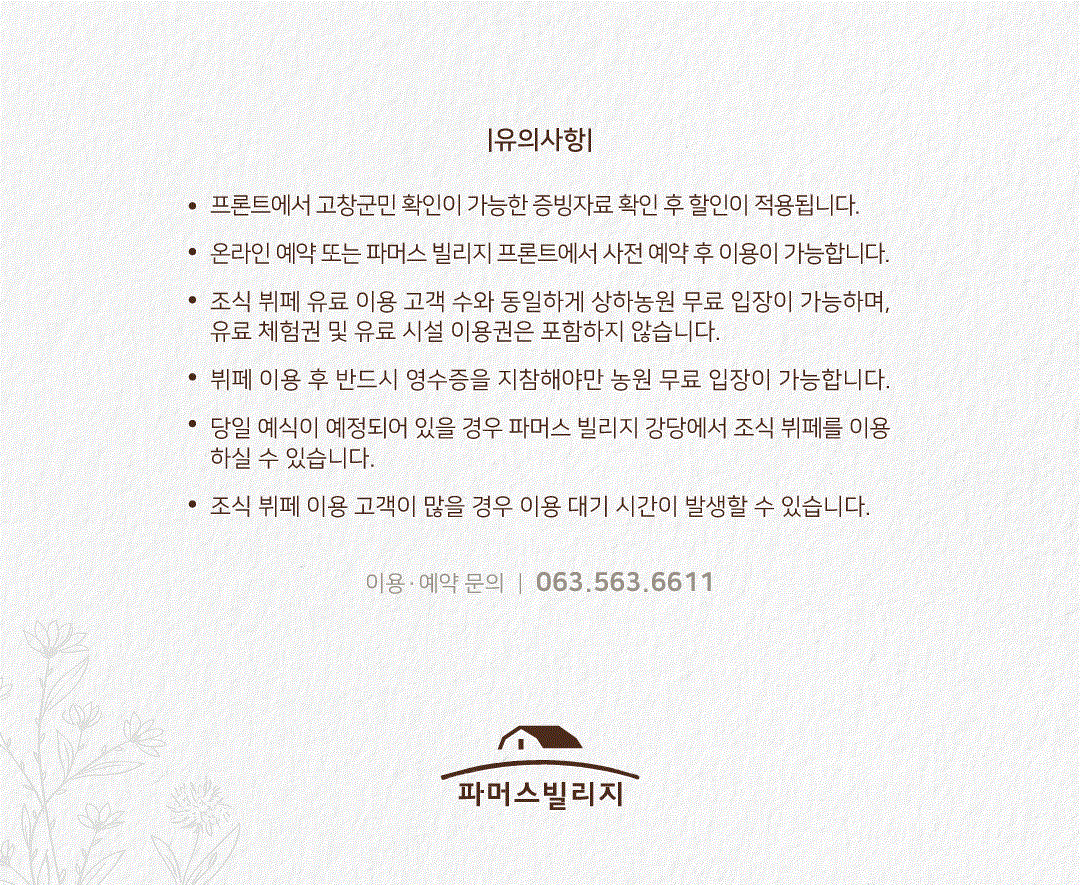 |유의사항|

• 프론트에서 고창군민 확인이 가능한 증빙자료 확인 후 할인이 적용됩니다.

• 온라인 예약 또는 파머스 빌리지 프론트에서 사전 예약 후 이용이 가능합니다.

• 조식 뷔페 유료 이용 고객 수와 동일하게 상하농원 무료 입장이 가능하며, 유료 체험권 및 유료 시설 이용권은 포함하지 않습니다.

• 뷔페 이용 후 반드시 영수증을 지참해야만 농원 무료 입장이 가능합니다.

• 당일 예식이 예정되어 있을 경우 파머스 빌리지 강당에서 조식 뷔페를 이용하실 수 있습니다.

• 조식 뷔페 이용 고객이 많을 경우 이용 대기 시간이 발생할 수 있습니다.

이용·예약 문의 | 063.563.6611

파머스빌리지